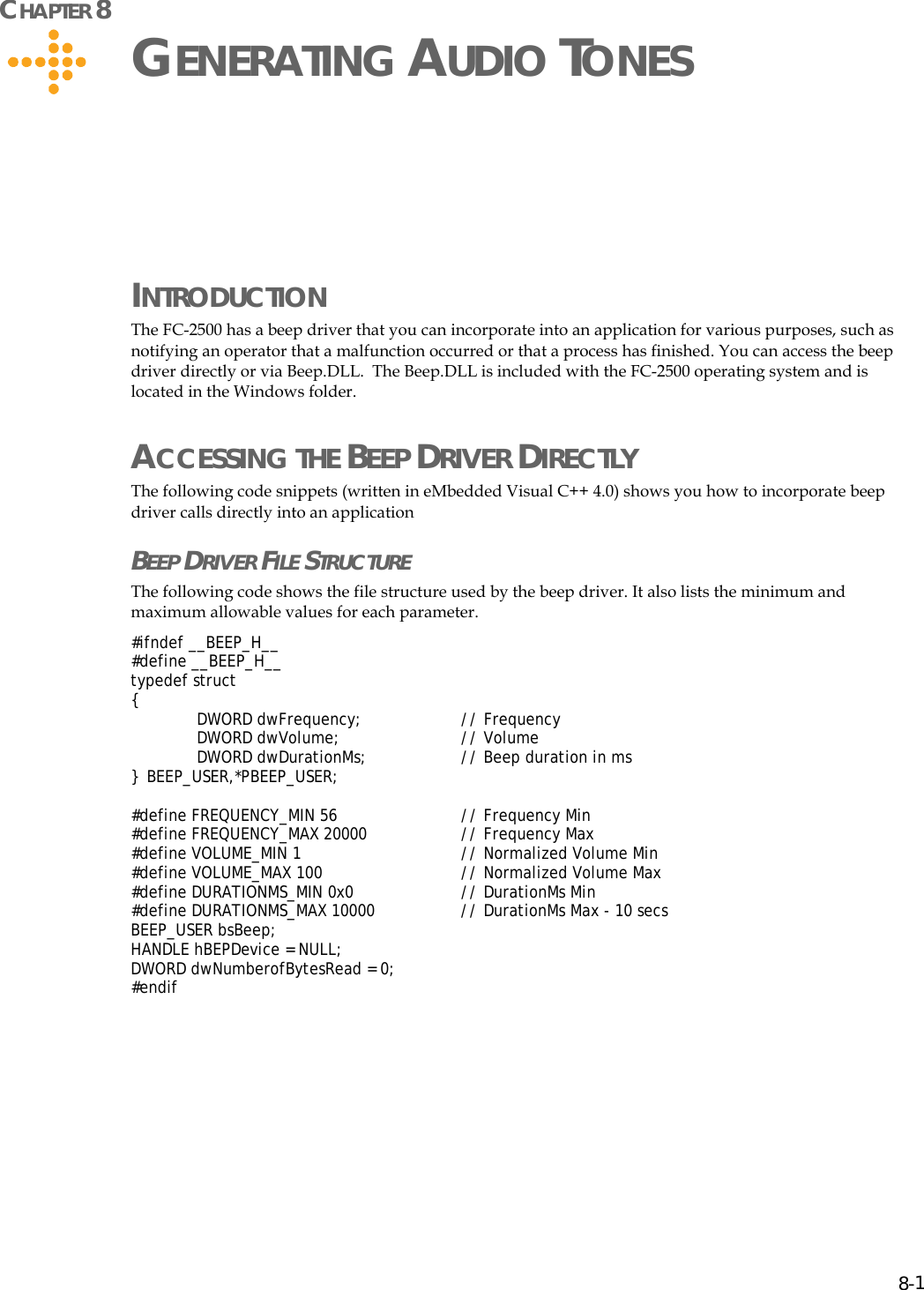 CHAPTER 8

GENERATING AUDIO TONES

INTRODUCTION

The FC-2500 has a beep driver that you can incorporate into an application for various purposes, such as notifying an operator that a malfunction occurred or that a process has finished. You can access the beep driver directly or via Beep.DLL. The Beep.DLL is included with the FC-2500 operating system and is located in the Windows folder.

ACCESSING THE BEEP DRIVER DIRECTLY

The following code snippets (written in eMbedded Visual C++ 4.0) shows you how to incorporate beep driver calls directly into an application

BEEP DRIVER FILE STRUCTURE

The following code shows the file structure used by the beep driver. It also lists the minimum and maximum allowable values for each parameter.

#ifndef __BEEP_H__
#define __BEEP_H__
typedef struct
{
DWORD dwFrequency; // Frequency
DWORD dwVolume; // Volume
DWORD dwDurationMs; // Beep duration in ms
} BEEP_USER,*PBEEP_USER;

#define FREQUENCY_MIN 56 // Frequency Min
#define FREQUENCY_MAX 20000 // Frequency Max
#define VOLUME_MIN 1 // Normalized Volume Min
#define VOLUME_MAX 100 // Normalized Volume Max
#define DURATIONMS_MIN 0x0 // DurationMs Min
#define DURATIONMS_MAX 10000 // DurationMs Max - 10 secs
BEEP_USER bsBeep;
HANDLE hBEPDevice = NULL;
DWORD dwNumberofBytesRead = 0;
#endif

8-1